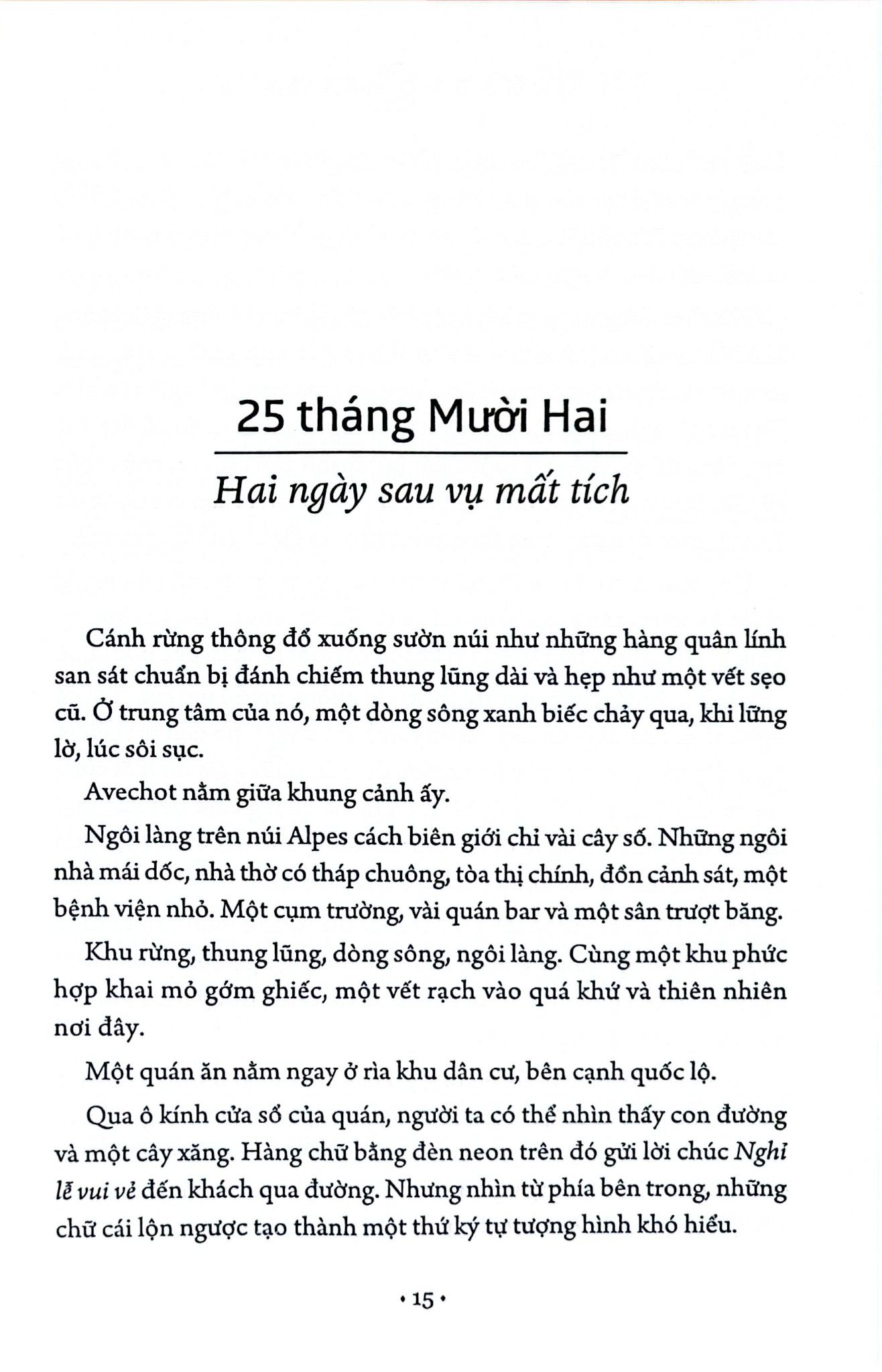 25 tháng Mười Hai

Hai ngày sau vụ mất tích

Cánh rừng thông đổ xuống sườn núi như những hàng quân lính san sát chuẩn bị đánh chiếm thung lũng dài và hẹp như một vết sẹo cũ. Ở trung tâm của nó, một dòng sông xanh biếc chảy qua, khi lững lờ, lúc sôi sục.

Avechot nằm giữa khung cảnh ấy.

Ngôi làng trên núi Alpes cách biên giới chỉ vài cây số. Những ngôi nhà mái dốc, nhà thờ có tháp chuông, tòa thị chính, đồn cảnh sát, một bệnh viện nhỏ. Một cụm trường, vài quán bar và một sân trượt băng.

Khu rừng, thung lũng, dòng sông, ngôi làng. Cùng một khu phức hợp khai mỏ gớm ghiếc, một vết rạch vào quá khứ và thiên nhiên nơi đây.

Một quán ăn nằm ngay ở rìa khu dân cư, bên cạnh quốc lộ.

Qua ô kính cửa sổ của quán, người ta có thể nhìn thấy con đường và một cây xăng. Hàng chữ bằng đèn neon trên đó gửi lời chúc Nghỉ lễ vui vẻ đến khách qua đường. Nhưng nhìn từ phía bên trong, những chữ cái lộn ngược tạo thành một thứ ký tự tượng hình khó hiểu.

• 15 •